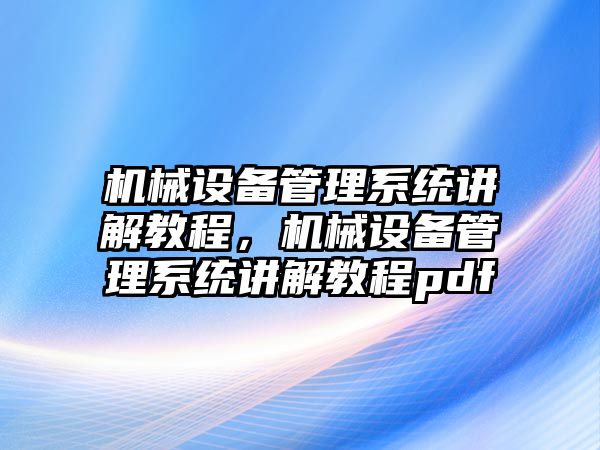 机械设备管理系统讲解教程，机械设备管理系统讲解教程pdf